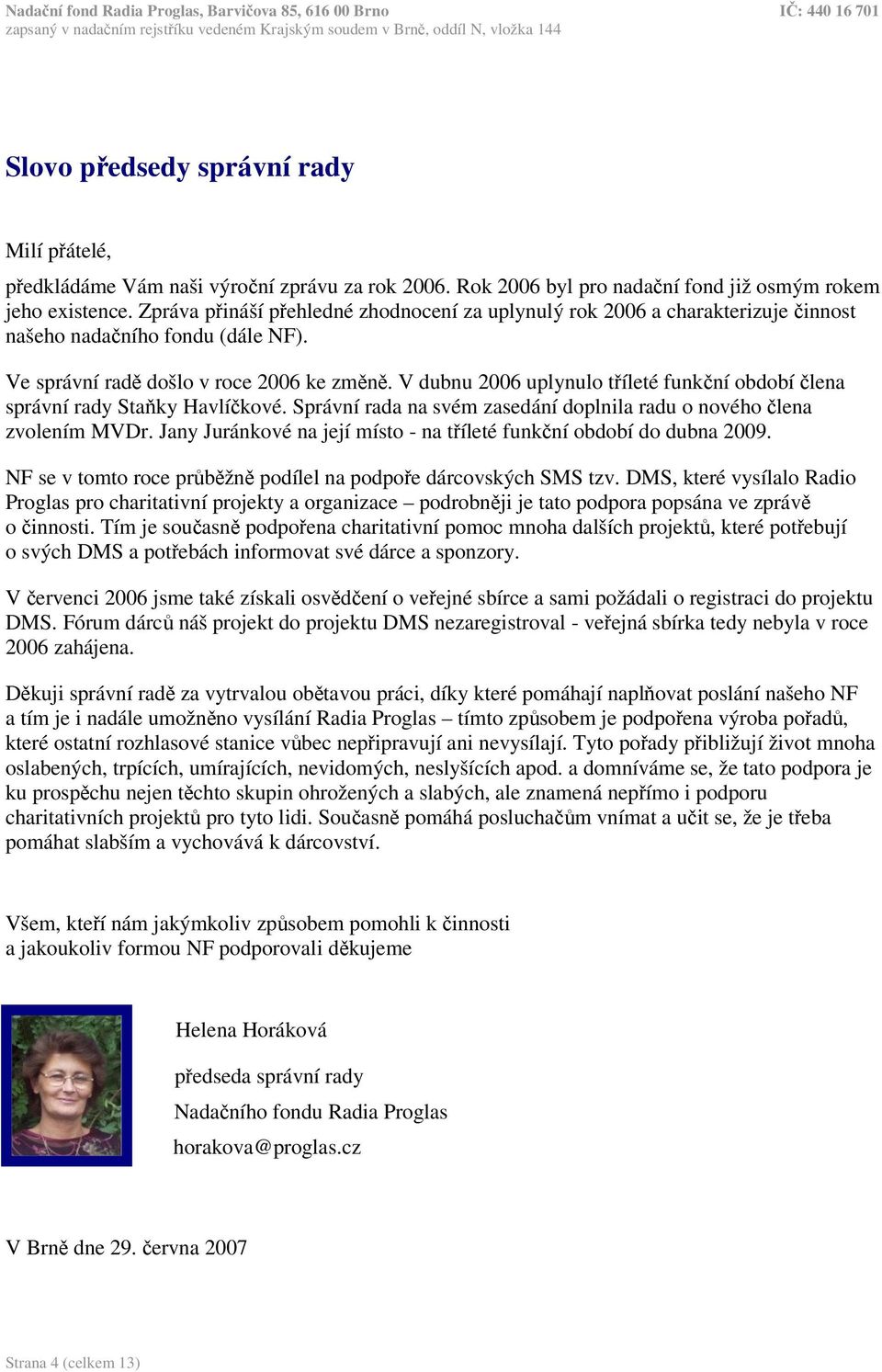 Nadační fond Radia Proglas, Barvičova 85, 616 00 Brno
IČ: 440 16 701
zapsaný v nadačním rejstříku vedeném Krajským soudem v Brně, oddíl N, vložka 144

Slovo předsedy správní rady

Milí přátelé,

předkládáme Vám naši výroční zprávu za rok 2006. Rok 2006 byl pro nadační fond již osmým rokem jeho existence. Zpráva přináší přehledné zhodnocení za uplynulý rok 2006 a charakterizuje činnost našeho nadačního fondu (dále NF).

Ve správní radě došlo v roce 2006 ke změně. V dubnu 2006 uplynulo tříleté funkční období člena správní rady Staňky Havlíčkové. Správní rada na svém zasedání doplnila radu o nového člena zvolením MVDr. Jany Juránkové na její místo - na tříleté funkční období do dubna 2009.

NF se v tomto roce průběžně podílel na podpoře dárcovských SMS tzv. DMS, které vysílalo Radio Proglas pro charitativní projekty a organizace – podrobněji je tato podpora popsána ve zprávě o činnosti. Tím je současně podpořena charitativní pomoc mnoha dalších projektů, které potřebují o svých DMS a potřebách informovat své dárce a sponzory.

V červenci 2006 jsme také získali osvědčení o veřejné sbírce a sami požádali o registraci do projektu DMS. Fórum dárců náš projekt do projektu DMS nezaregistroval - veřejná sbírka tedy nebyla v roce 2006 zahájena.

Děkuji správní radě za vytrvalou obětavou práci, díky které pomáhají naplňovat poslání našeho NF a tím je i nadále umožněno vysílání Radia Proglas – tímto způsobem je podpořena výroba pořadů, které ostatní rozhlasové stanice vůbec nepřipravují ani nevysílají. Tyto pořady přibližují život mnoha oslabených, trpících, umírajících, nevidomých, neslyšících apod. a domníváme se, že tato podpora je ku prospěchu nejen těchto skupin ohrožených a slabých, ale znamená nepřímo i podporu charitativních projektů pro tyto lidi. Současně pomáhá posluchačům vnímat a učit se, že je třeba pomáhat slabším a vychovává k dárcovství.

Všem, kteří nám jakýmkoliv způsobem pomohli k činnosti a jakoukoliv formou NF podporovali děkujeme

Helena Horáková

předseda správní rady

Nadačního fondu Radia Proglas

horakova@proglas.cz

V Brně dne 29. června 2007

Strana 4 (celkem 13)